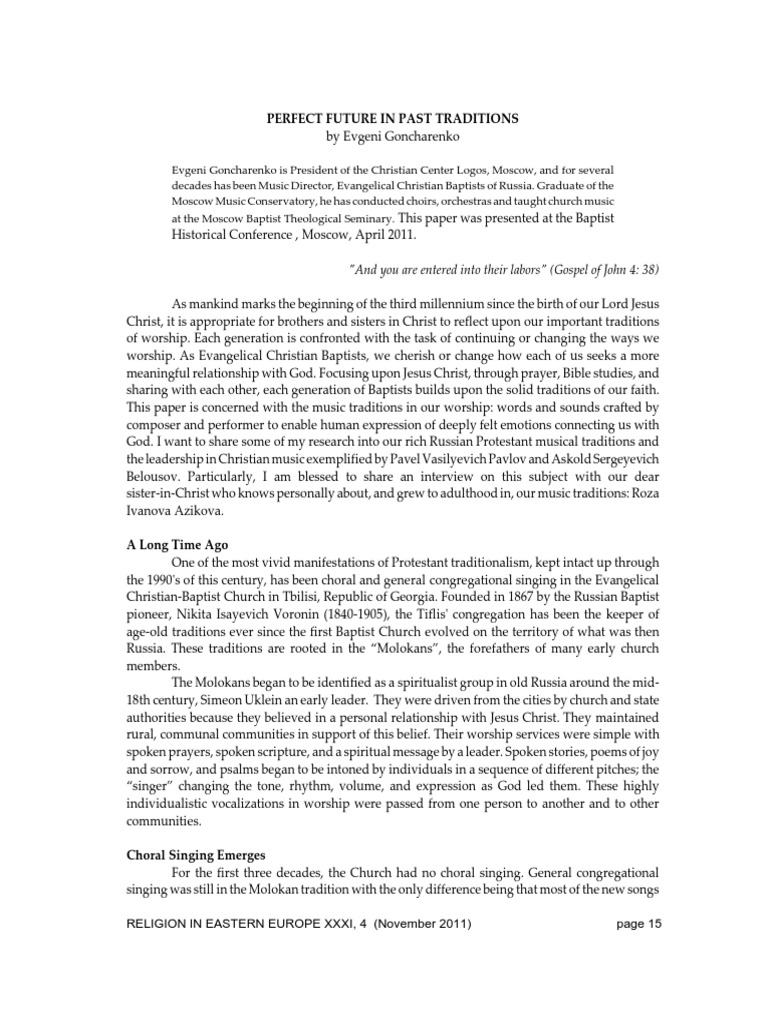 PERFECT FUTURE IN PAST TRADITIONS
by Evgeni Goncharenko

Evgeni Goncharenko is President of the Christian Center Logos, Moscow, and for several decades has been Music Director, Evangelical Christian Baptists of Russia. Graduate of the Moscow Music Conservatory, he has conducted choirs, orchestras and taught church music at the Moscow Baptist Theological Seminary. This paper was presented at the Baptist Historical Conference , Moscow, April 2011.

"And you are entered into their labors" (Gospel of John 4: 38)

As mankind marks the beginning of the third millennium since the birth of our Lord Jesus Christ, it is appropriate for brothers and sisters in Christ to reflect upon our important traditions of worship. Each generation is confronted with the task of continuing or changing the ways we worship. As Evangelical Christian Baptists, we cherish or change how each of us seeks a more meaningful relationship with God. Focusing upon Jesus Christ, through prayer, Bible studies, and sharing with each other, each generation of Baptists builds upon the solid traditions of our faith. This paper is concerned with the music traditions in our worship: words and sounds crafted by composer and performer to enable human expression of deeply felt emotions connecting us with God. I want to share some of my research into our rich Russian Protestant musical traditions and the leadership in Christian music exemplified by Pavel Vasilyevich Pavlov and Askold Sergeyevich Belousov. Particularly, I am blessed to share an interview on this subject with our dear sister-in-Christ who knows personally about, and grew to adulthood in, our music traditions: Roza Ivanova Azikova.

A Long Time Ago
One of the most vivid manifestations of Protestant traditionalism, kept intact up through the 1990's of this century, has been choral and general congregational singing in the Evangelical Christian-Baptist Church in Tbilisi, Republic of Georgia. Founded in 1867 by the Russian Baptist pioneer, Nikita Isayevich Voronin (1840-1905), the Tiflis' congregation has been the keeper of age-old traditions ever since the first Baptist Church evolved on the territory of what was then Russia. These traditions are rooted in the "Molokans", the forefathers of many early church members.

The Molokans began to be identified as a spiritualist group in old Russia around the mid-18th century, Simeon Uklein an early leader. They were driven from the cities by church and state authorities because they believed in a personal relationship with Jesus Christ. They maintained rural, communal communities in support of this belief. Their worship services were simple with spoken prayers, spoken scripture, and a spiritual message by a leader. Spoken stories, poems of joy and sorrow, and psalms began to be intoned by individuals in a sequence of different pitches; the "singer" changing the tone, rhythm, volume, and expression as God led them. These highly individualistic vocalizations in worship were passed from one person to another and to other communities.

Choral Singing Emerges
For the first three decades, the Church had no choral singing. General congregational singing was still in the Molokan tradition with the only difference being that most of the new songs

RELIGION IN EASTERN EUROPE XXXI, 4 (November 2011) page 15